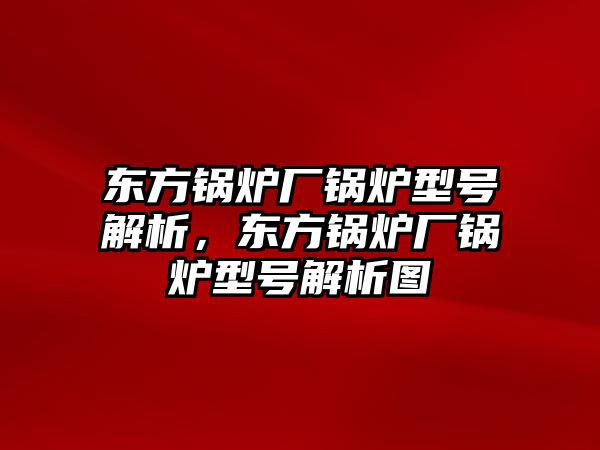 东方锅炉厂锅炉型号解析，东方锅炉厂锅炉型号解析图